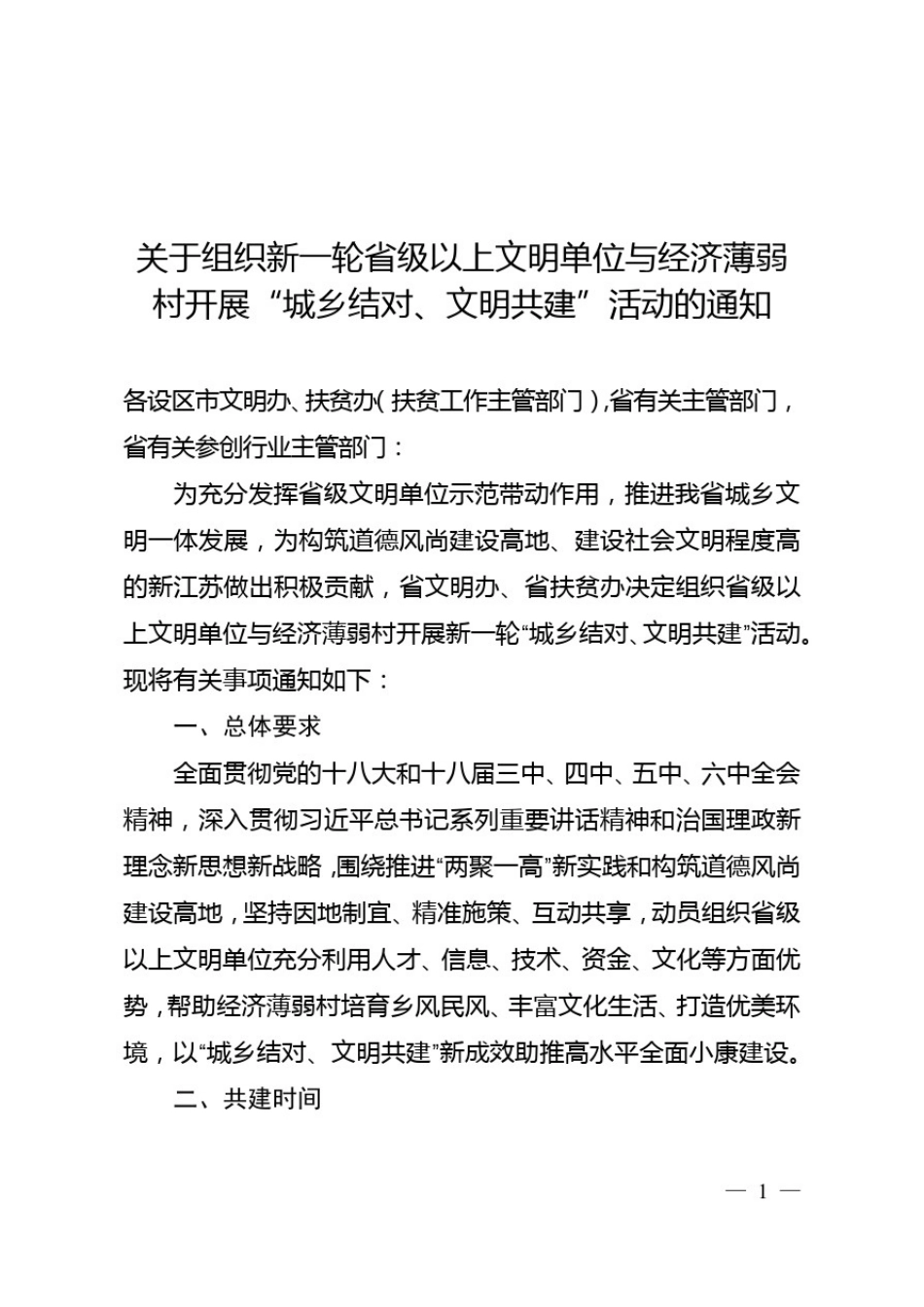 关于组织新一轮省级以上文明单位与经济薄弱村开展“城乡结对、文明共建”活动的通知

各设区市文明办、扶贫办（扶贫工作主管部门），省有关主管部门，省有关参创行业主管部门：

为充分发挥省级文明单位示范带动作用，推进我省城乡文明一体发展，为构筑道德风尚建设高地、建设社会文明程度高的新江苏做出积极贡献，省文明办、省扶贫办决定组织省级以上文明单位与经济薄弱村开展新一轮“城乡结对、文明共建”活动。现将有关事项通知如下：

一、总体要求

全面贯彻党的十八大和十八届三中、四中、五中、六中全会精神，深入贯彻习近平总书记系列重要讲话精神和治国理政新理念新思想新战略，围绕推进“两聚一高”新实践和构筑道德风尚建设高地，坚持因地制宜、精准施策、互动共享，动员组织省级以上文明单位充分利用人才、信息、技术、资金、文化等方面优势，帮助经济薄弱村培育乡风民风、丰富文化生活、打造优美环境，以“城乡结对、文明共建”新成效助推高水平全面小康建设。

二、共建时间

— 1 —